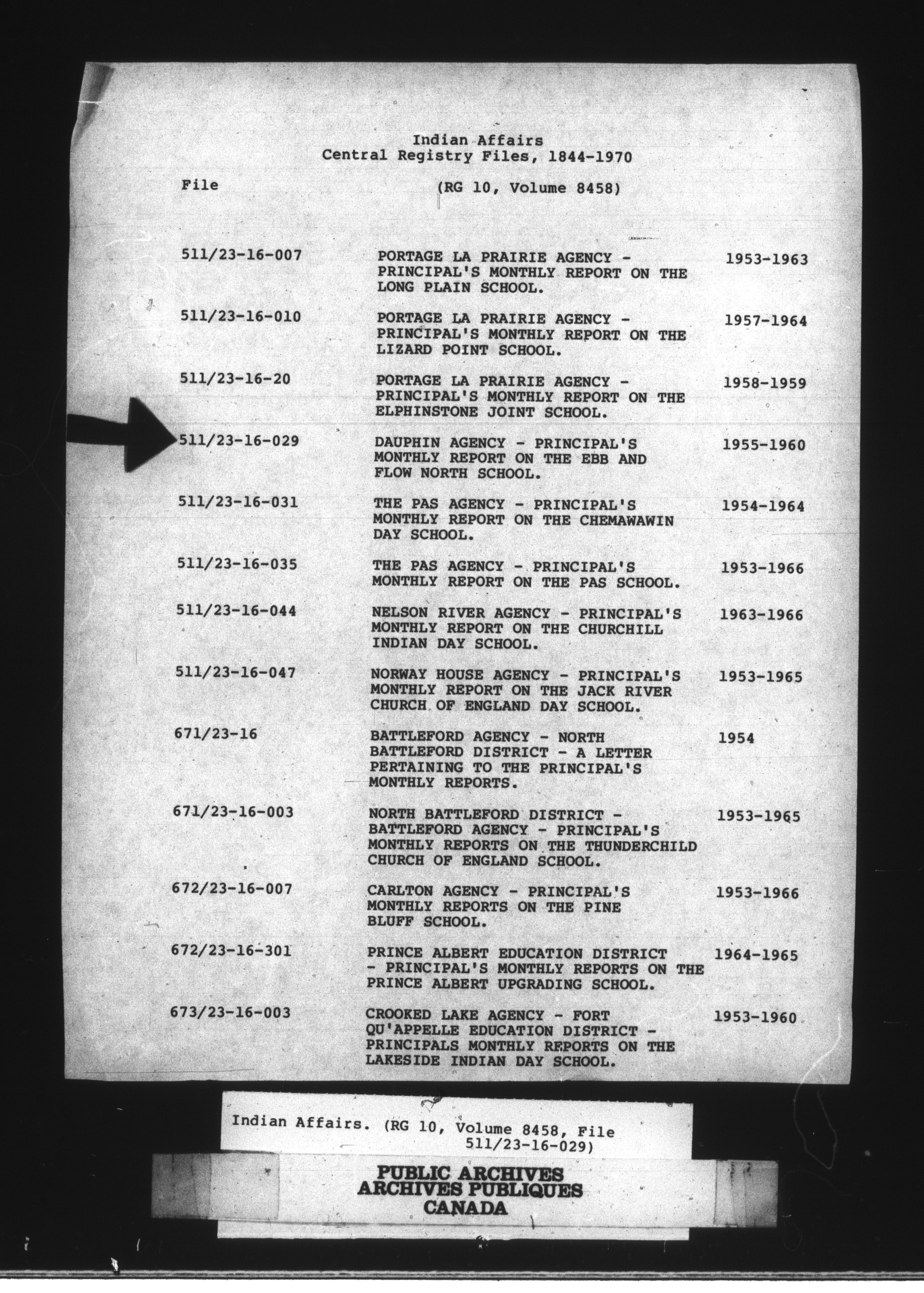 Indian Affairs
Central Registry Files, 1844-1970

File (RG 10, Volume 8458)

| | | |
|---|---|---|
| 511/23-16-007 | PORTAGE LA PRAIRIE AGENCY - PRINCIPAL'S MONTHLY REPORT ON THE LONG PLAIN SCHOOL. | 1953-1963 |
| 511/23-16-010 | PORTAGE LA PRAIRIE AGENCY - PRINCIPAL'S MONTHLY REPORT ON THE LIZARD POINT SCHOOL. | 1957-1964 |
| 511/23-16-20 | PORTAGE LA PRAIRIE AGENCY - PRINCIPAL'S MONTHLY REPORT ON THE ELPHINSTONE JOINT SCHOOL. | 1958-1959 |
| 511/23-16-029 | DAUPHIN AGENCY - PRINCIPAL'S MONTHLY REPORT ON THE EBB AND FLOW NORTH SCHOOL. | 1955-1960 |
| 511/23-16-031 | THE PAS AGENCY - PRINCIPAL'S MONTHLY REPORT ON THE CHEMAWAWIN DAY SCHOOL. | 1954-1964 |
| 511/23-16-035 | THE PAS AGENCY - PRINCIPAL'S MONTHLY REPORT ON THE PAS SCHOOL. | 1953-1966 |
| 511/23-16-044 | NELSON RIVER AGENCY - PRINCIPAL'S MONTHLY REPORT ON THE CHURCHILL INDIAN DAY SCHOOL. | 1963-1966 |
| 511/23-16-047 | NORWAY HOUSE AGENCY - PRINCIPAL'S MONTHLY REPORT ON THE JACK RIVER CHURCH OF ENGLAND DAY SCHOOL. | 1953-1965 |
| 671/23-16 | BATTLEFORD AGENCY - NORTH BATTLEFORD DISTRICT - A LETTER PERTAINING TO THE PRINCIPAL'S MONTHLY REPORTS. | 1954 |
| 671/23-16-003 | NORTH BATTLEFORD DISTRICT - BATTLEFORD AGENCY - PRINCIPAL'S MONTHLY REPORTS ON THE THUNDERCHILD CHURCH OF ENGLAND SCHOOL. | 1953-1965 |
| 672/23-16-007 | CARLTON AGENCY - PRINCIPAL'S MONTHLY REPORTS ON THE PINE BLUFF SCHOOL. | 1953-1966 |
| 672/23-16-301 | PRINCE ALBERT EDUCATION DISTRICT - PRINCIPAL'S MONTHLY REPORTS ON THE PRINCE ALBERT UPGRADING SCHOOL. | 1964-1965 |
| 673/23-16-003 | CROOKED LAKE AGENCY - FORT QU'APPELLE EDUCATION DISTRICT - PRINCIPALS MONTHLY REPORTS ON THE LAKESIDE INDIAN DAY SCHOOL. | 1953-1960 |

Indian Affairs. (RG 10, Volume 8458, File 511/23-16-029)

PUBLIC ARCHIVES
ARCHIVES PUBLIQUES
CANADA